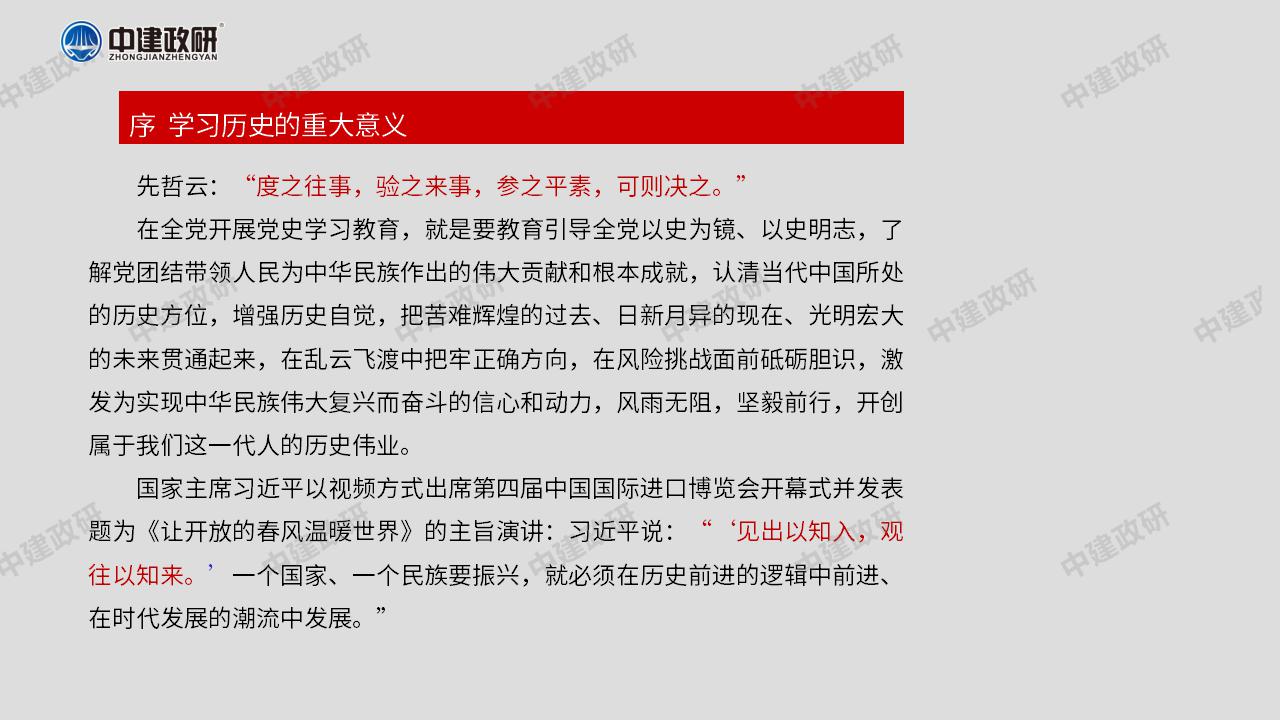 中建政研
ZHONGJIANZHENGYAN

序 学习历史的重大意义

先哲云：“度之往事，验之来事，参之平素，可则决之。”

在全党开展党史学习教育，就是要教育引导全党以史为镜、以史明志，了解党团结带领人民为中华民族作出的伟大贡献和根本成就，认清当代中国所处的历史方位，增强历史自觉，把苦难辉煌的过去、日新月异的现在、光明宏大的未来贯通起来，在乱云飞渡中把牢正确方向，在风险挑战面前砥砺胆识，激发为实现中华民族伟大复兴而奋斗的信心和动力，风雨无阻，坚毅前行，开创属于我们这一代人的历史伟业。

国家主席习近平以视频方式出席第四届中国国际进口博览会开幕式并发表题为《让开放的春风温暖世界》的主旨演讲：习近平说：“‘见出以知入，观往以知来。’一个国家、一个民族要振兴，就必须在历史前进的逻辑中前进、在时代发展的潮流中发展。”

中建政研